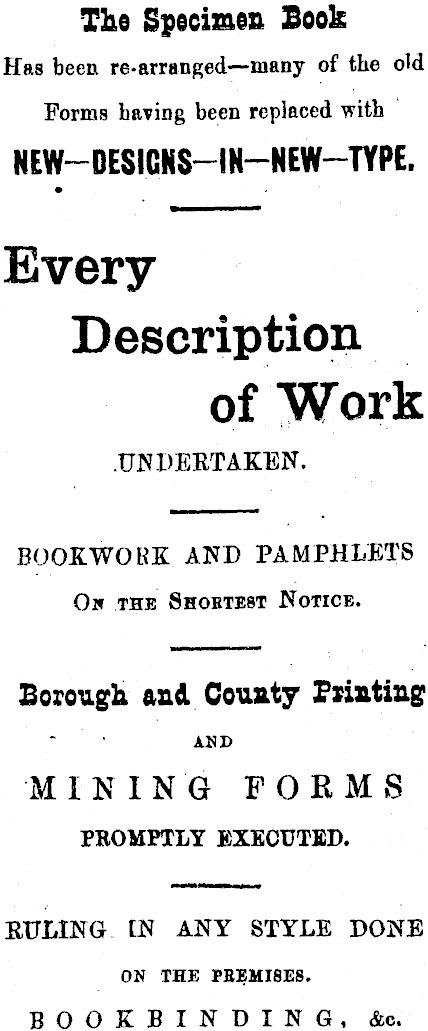 The Specimen Book

Has been re-arranged—many of the old Forms having been replaced with

NEW—DESIGNS—IN—NEW—TYPE.

Every Description of Work

UNDERTAKEN.

BOOKWORK AND PAMPHLETS

ON THE SHORTEST NOTICE.

Borough and County Printing

AND

MINING FORMS

PROMPTLY EXECUTED.

RULING IN ANY STYLE DONE

ON THE PREMISES.

BOOKBINDING, &c.